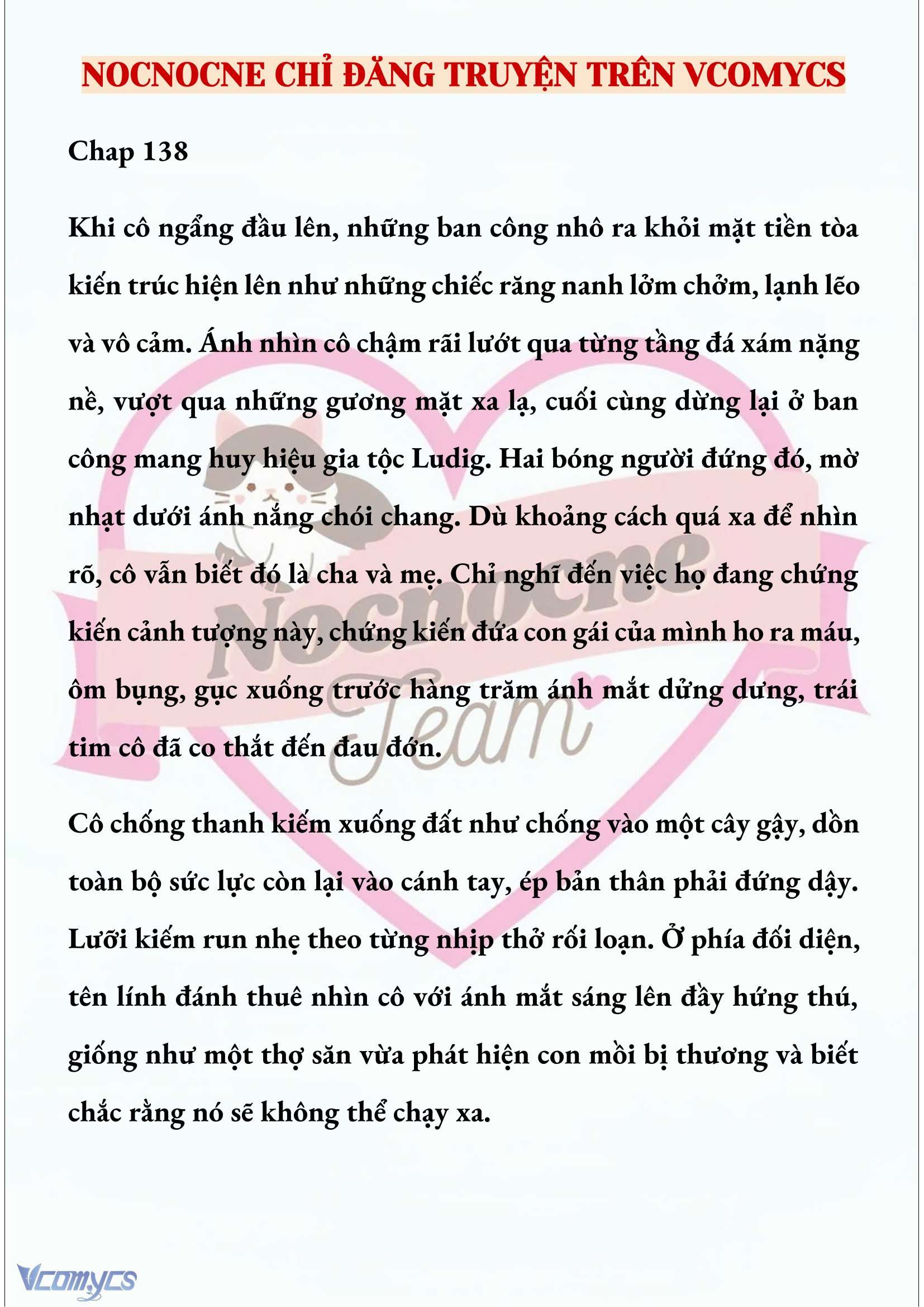 NOCNOCNE CHỈ ĐĂNG TRUYỆN TRÊN VCOMYCS

Chap 138

Khi cô ngẩng đầu lên, những ban công nhô ra khỏi mặt tiền tòa kiến trúc hiện lên như những chiếc răng nanh lởm chởm, lạnh lẽo và vô cảm. Ánh nhìn cô chậm rãi lướt qua từng tầng đá xám nặng nề, vượt qua những gương mặt xa lạ, cuối cùng dừng lại ở ban công mang huy hiệu gia tộc Ludig. Hai bóng người đứng đó, mờ nhạt dưới ánh nắng chói chang. Dù khoảng cách quá xa để nhìn rõ, cô vẫn biết đó là cha và mẹ. Chỉ nghĩ đến việc họ đang chứng kiến cảnh tượng này, chứng kiến đứa con gái của mình ho ra máu, ôm bụng, gục xuống trước hàng trăm ánh mắt dửng dưng, trái tim cô đã co thắt đến đau đớn.

Cô chống thanh kiếm xuống đất như chống vào một cây gậy, dồn toàn bộ sức lực còn lại vào cánh tay, ép bản thân phải đứng dậy. Lưỡi kiếm run nhẹ theo từng nhịp thở rối loạn. Ở phía đối diện, tên lính đánh thuê nhìn cô với ánh mắt sáng lên đầy hứng thú, giống như một thợ săn vừa phát hiện con mồi bị thương và biết chắc rằng nó sẽ không thể chạy xa.

Nocnocne Team

Vcomycs